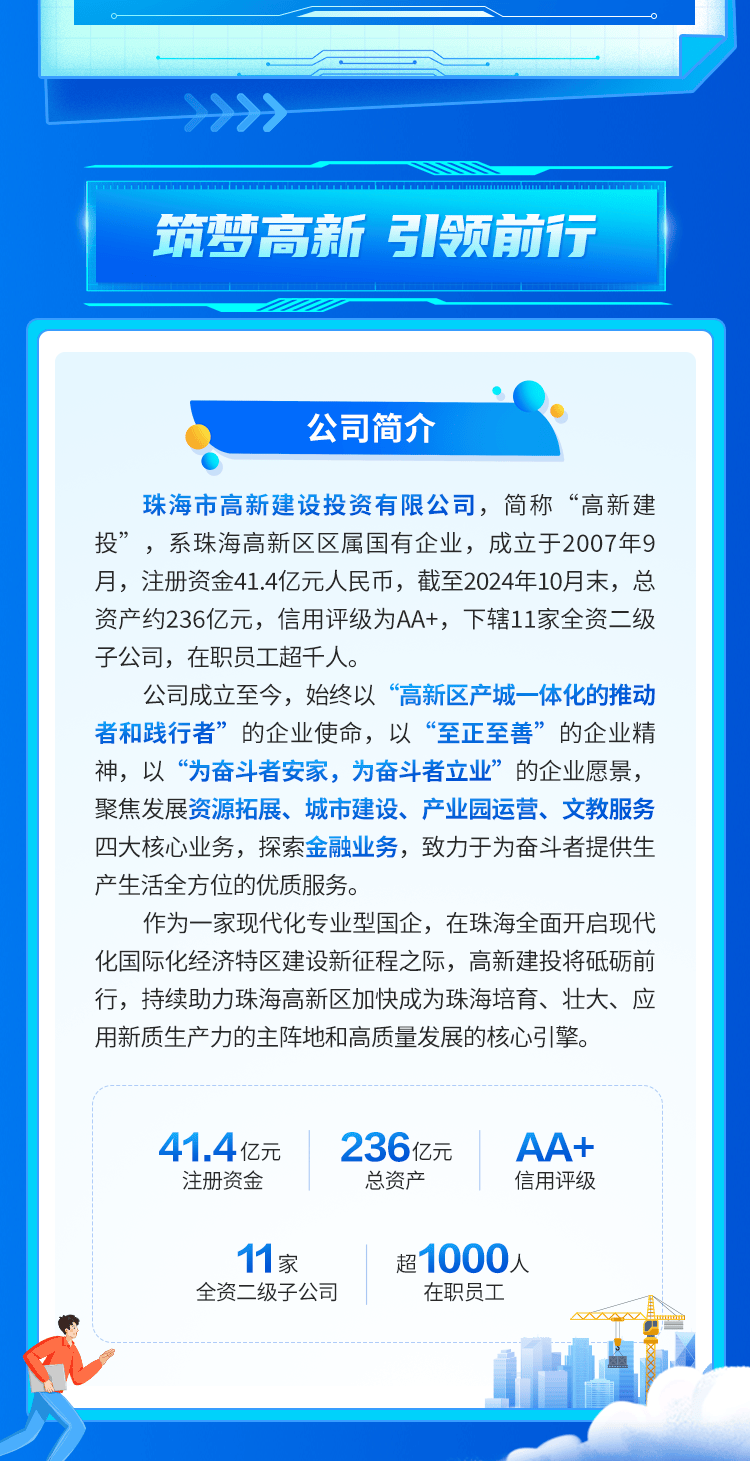 筑梦高新 引领前行

公司简介

珠海市高新建设投资有限公司，简称“高新建投”，系珠海高新区区属国有企业，成立于2007年9月，注册资金41.4亿元人民币，截至2024年10月末，总资产约236亿元，信用评级为AA+，下辖11家全资二级子公司，在职员工超千人。

公司成立至今，始终以“高新区产城一体化的推动者和践行者”的企业使命，以“至正至善”的企业精神，以“为奋斗者安家，为奋斗者立业”的企业愿景，聚焦发展资源拓展、城市建设、产业园运营、文教服务四大核心业务，探索金融业务，致力于为奋斗者提供生产生活全方位的优质服务。

作为一家现代化专业型国企，在珠海全面开启现代化国际化经济特区建设新征程之际，高新建投将砥砺前行，持续助力珠海高新区加快成为珠海培育、壮大、应用新质生产力的主阵地和高质量发展的核心引擎。

41.4亿元
注册资金

236亿元
总资产

AA+
信用评级

11家
全资二级子公司

超1000人
在职员工